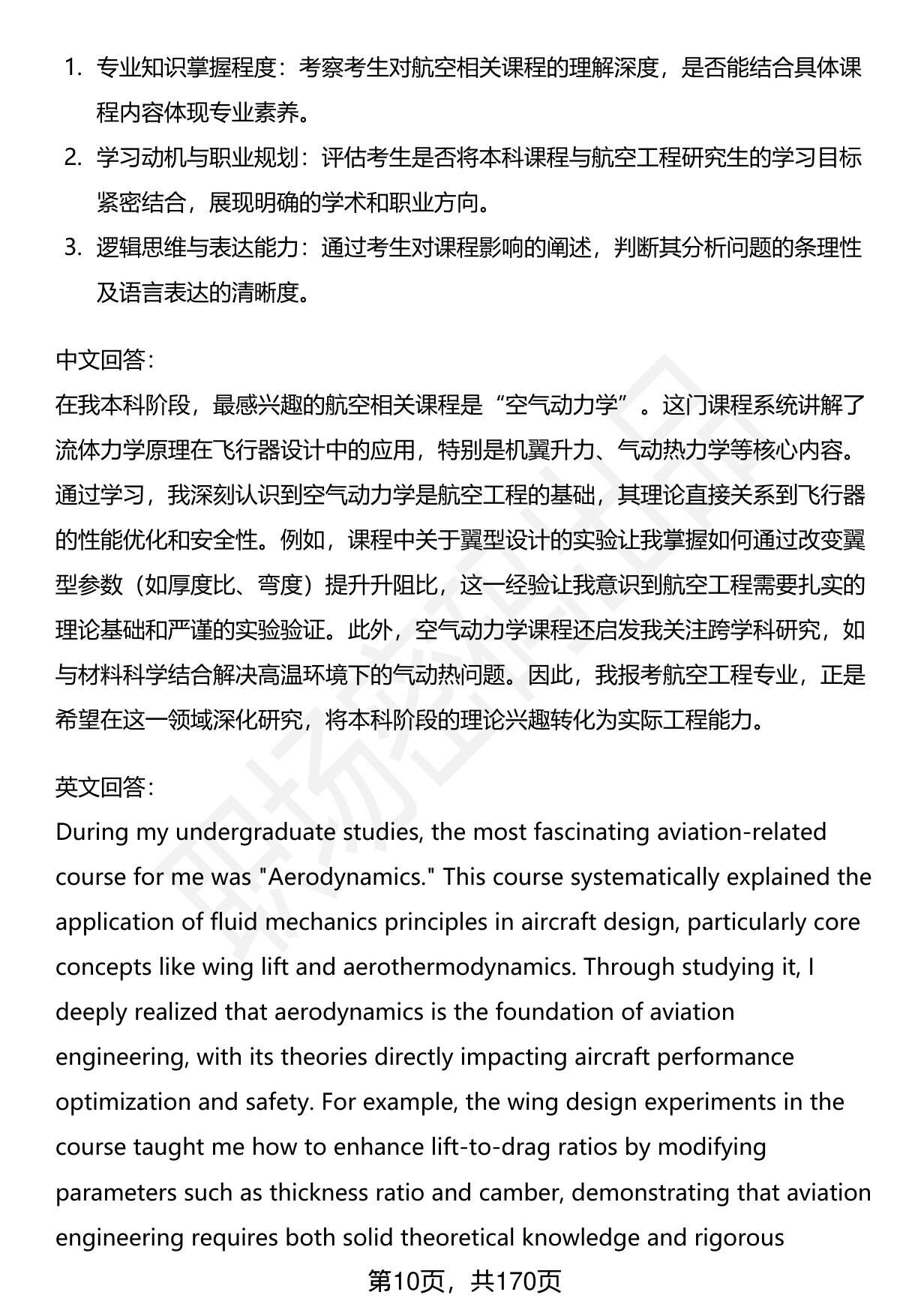 1. 专业知识掌握程度：考察考生对航空相关课程的理解深度，是否能结合具体课程内容体现专业素养。
2. 学习动机与职业规划：评估考生是否将本科课程与航空工程研究生的学习目标紧密结合，展现明确的学术和职业方向。
3. 逻辑思维与表达能力：通过考生对课程影响的阐述，判断其分析问题的条理性及语言表达的清晰度。

中文回答：
在我本科阶段，最感兴趣的航空相关课程是“空气动力学”。这门课程系统讲解了流体力学原理在飞行器设计中的应用，特别是机翼升力、气动热力学等核心内容。通过学习，我深刻认识到空气动力学是航空工程的基础，其理论直接关系到飞行器的性能优化和安全性。例如，课程中关于翼型设计的实验让我掌握如何通过改变翼型参数（如厚度比、弯度）提升升阻比，这一经验让我意识到航空工程需要扎实的理论基础和严谨的实验验证。此外，空气动力学课程还启发我关注跨学科研究，如与材料科学结合解决高温环境下的气动热问题。因此，我报考航空工程专业，正是希望在这一领域深化研究，将本科阶段的理论兴趣转化为实际工程能力。

英文回答：
During my undergraduate studies, the most fascinating aviation-related course for me was "Aerodynamics." This course systematically explained the application of fluid mechanics principles in aircraft design, particularly core concepts like wing lift and aerothermodynamics. Through studying it, I deeply realized that aerodynamics is the foundation of aviation engineering, with its theories directly impacting aircraft performance optimization and safety. For example, the wing design experiments in the course taught me how to enhance lift-to-drag ratios by modifying parameters such as thickness ratio and camber, demonstrating that aviation engineering requires both solid theoretical knowledge and rigorous

第10页，共170页